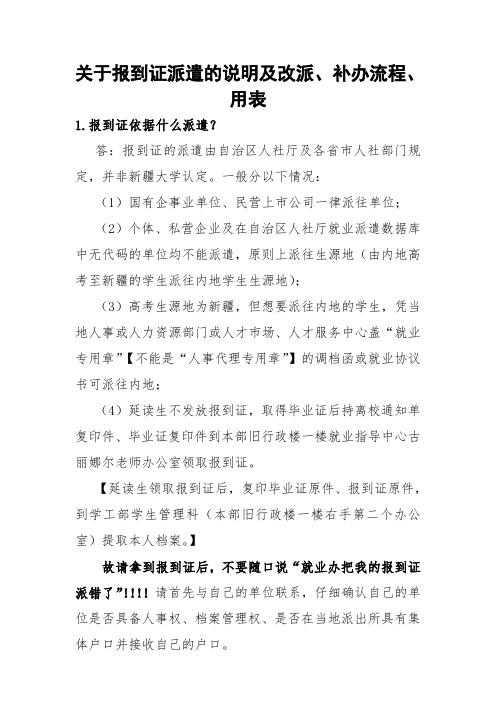 关于报到证派遣的说明及改派、补办流程、用表

1.报到证依据什么派遣？

答：报到证的派遣由自治区人社厅及各省市人社部门规定，并非新疆大学认定。一般分以下情况：

（1）国有企事业单位、民营上市公司一律派往单位；

（2）个体、私营企业及在自治区人社厅就业派遣数据库中无代码的单位均不能派遣，原则上派往生源地（由内地高考至新疆的学生派往内地学生生源地）；

（3）高考生源地为新疆，但想要派往内地的学生，凭当地人事或人力资源部门或人才市场、人才服务中心盖“就业专用章”【不能是“人事代理专用章”】的调档函或就业协议书可派往内地；

（4）延读生不发放报到证，取得毕业证后持离校通知单复印件、毕业证复印件到本部旧行政楼一楼就业指导中心古丽娜尔老师办公室领取报到证。

【延读生领取报到证后，复印毕业证原件、报到证原件，到学工部学生管理科（本部旧行政楼一楼右手第二个办公室）提取本人档案。】

故请拿到报到证后，不要随口说“就业办把我的报到证派错了”!!!! 请首先与自己的单位联系，仔细确认自己的单位是否具备人事权、档案管理权、是否在当地派出所具有集体户口并接收自己的户口。